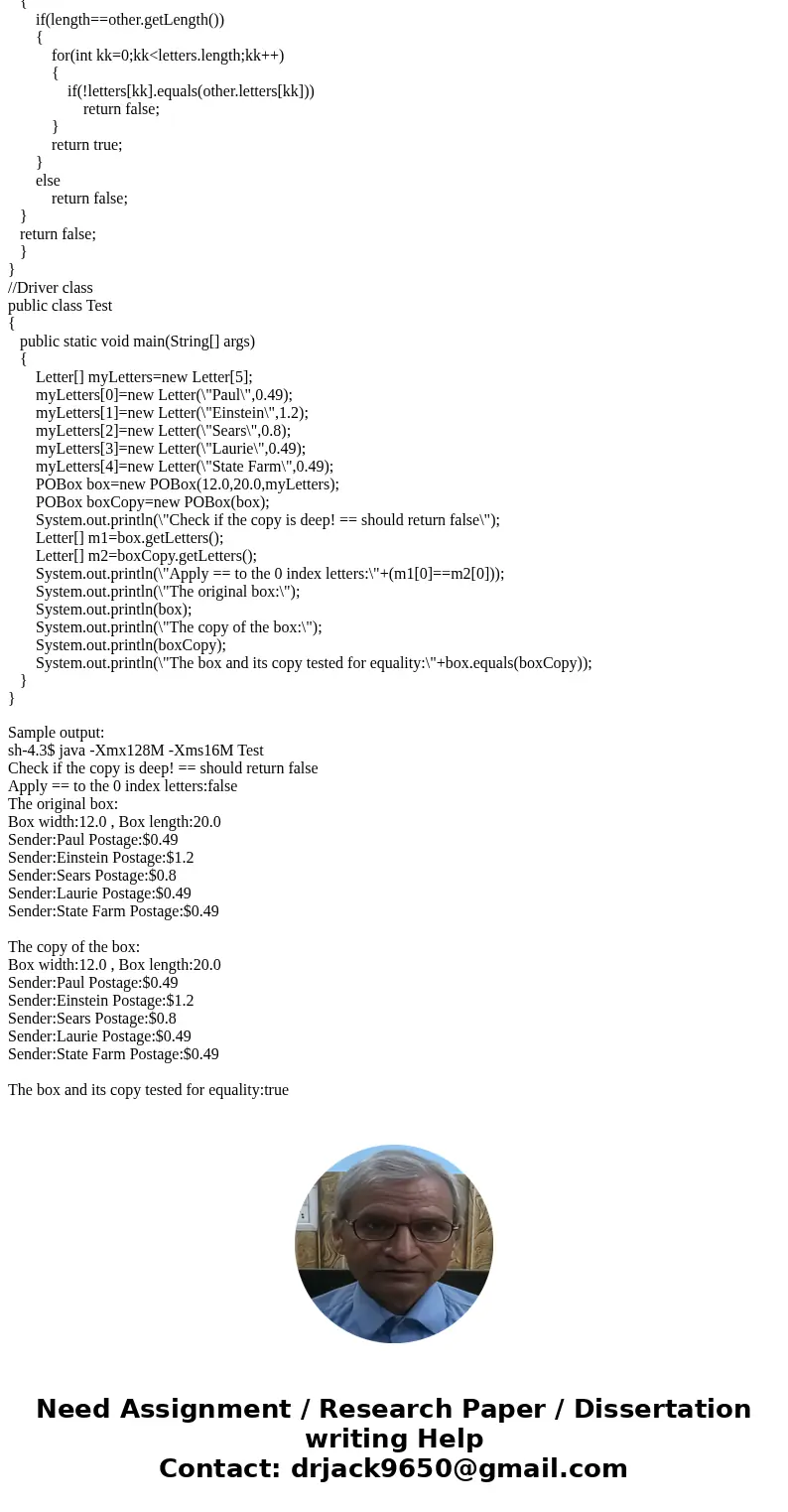 {
if(length==other.getLength())
{
for(int kk=0;kk<letters.length;kk++)
{
if(!letters[kk].equals(other.letters[kk]))
return false;
}
return true;
}
else
return false;
}
return false;
}
}
//Driver class
public class Test
{
public static void main(String[] args)
{
Letter[] myLetters=new Letter[5];
myLetters[0]=new Letter(\"Paul\",0.49);
myLetters[1]=new Letter(\"Einstein\",1.2);
myLetters[2]=new Letter(\"Sears\",0.8);
myLetters[3]=new Letter(\"Laurie\",0.49);
myLetters[4]=new Letter(\"State Farm\",0.49);
POBox box=new POBox(12.0,20.0,myLetters);
POBox boxCopy=new POBox(box);
System.out.println(\"Check if the copy is deep! == should return false\");
Letter[] m1=box.getLetters();
Letter[] m2=boxCopy.getLetters();
System.out.println(\"Apply == to the 0 index letters:\"+(m1[0]==m2[0]));
System.out.println(\"The original box:\");
System.out.println(box);
System.out.println(\"The copy of the box:\");
System.out.println(boxCopy);
System.out.println(\"The box and its copy tested for equality:\"+box.equals(boxCopy));
}
}

Sample output:
sh-4.3$ java -Xmx128M -Xms16M Test
Check if the copy is deep! == should return false
Apply == to the 0 index letters:false
The original box:
Box width:12.0 , Box length:20.0
Sender:Paul Postage:$0.49
Sender:Einstein Postage:$1.2
Sender:Sears Postage:$0.8
Sender:Laurie Postage:$0.49
Sender:State Farm Postage:$0.49

The copy of the box:
Box width:12.0 , Box length:20.0
Sender:Paul Postage:$0.49
Sender:Einstein Postage:$1.2
Sender:Sears Postage:$0.8
Sender:Laurie Postage:$0.49
Sender:State Farm Postage:$0.49

The box and its copy tested for equality:true

Need Assignment / Research Paper / Dissertation writing Help
Contact: drjack9650@gmail.com